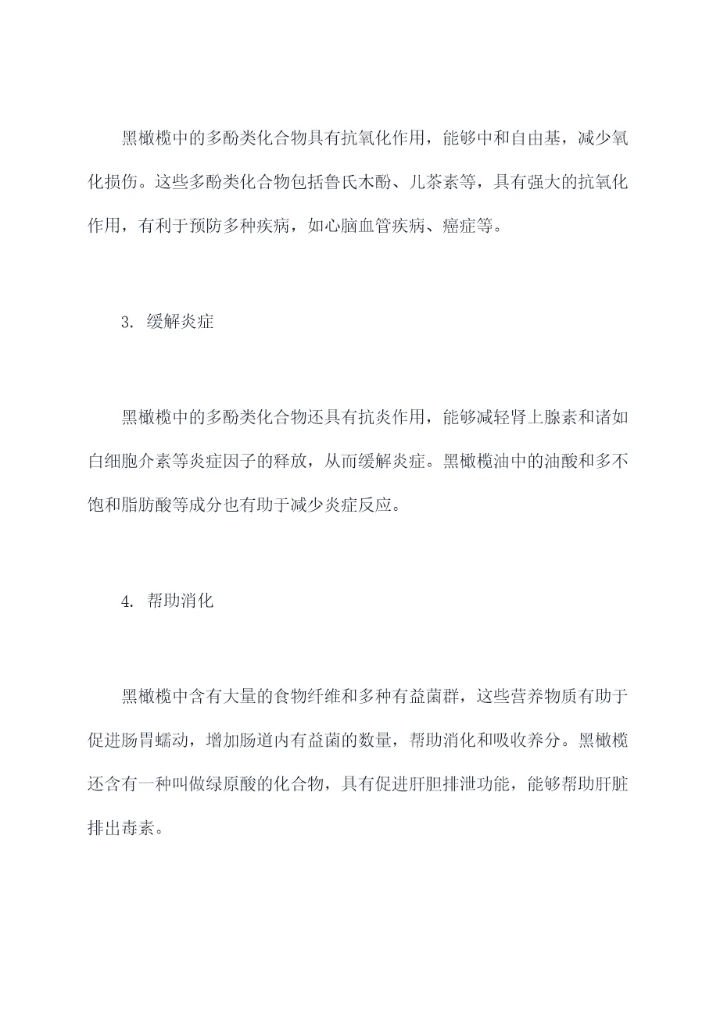 黑橄榄中的多酚类化合物具有抗氧化作用，能够中和自由基，减少氧化损伤。这些多酚类化合物包括鲁氏木酚、儿茶素等，具有强大的抗氧化作用，有利于预防多种疾病，如心脑血管疾病、癌症等。

3. 缓解炎症

黑橄榄中的多酚类化合物还具有抗炎作用，能够减轻肾上腺素和诸如白细胞介素等炎症因子的释放，从而缓解炎症。黑橄榄油中的油酸和多不饱和脂肪酸等成分也有助于减少炎症反应。

4. 帮助消化

黑橄榄中含有大量的食物纤维和多种有益菌群，这些营养物质有助于促进肠胃蠕动，增加肠道内有益菌的数量，帮助消化和吸收养分。黑橄榄还含有一种叫做绿原酸的化合物，具有促进肝胆排泄功能，能够帮助肝脏排出毒素。